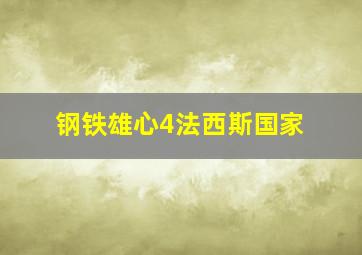 钢铁雄心4法西斯国家